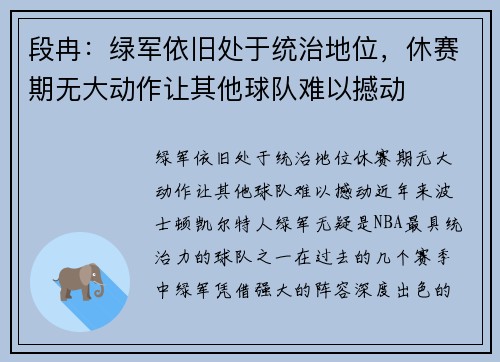 段冉：绿军依旧处于统治地位，休赛期无大动作让其他球队难以撼动

绿军依旧处于统治地位休赛期无大动作让其他球队难以撼动近年来波士顿凯尔特人绿军无疑是NBA最具统治力的球队之一在过去的几个赛季中绿军凭借强大的阵容深度出色的